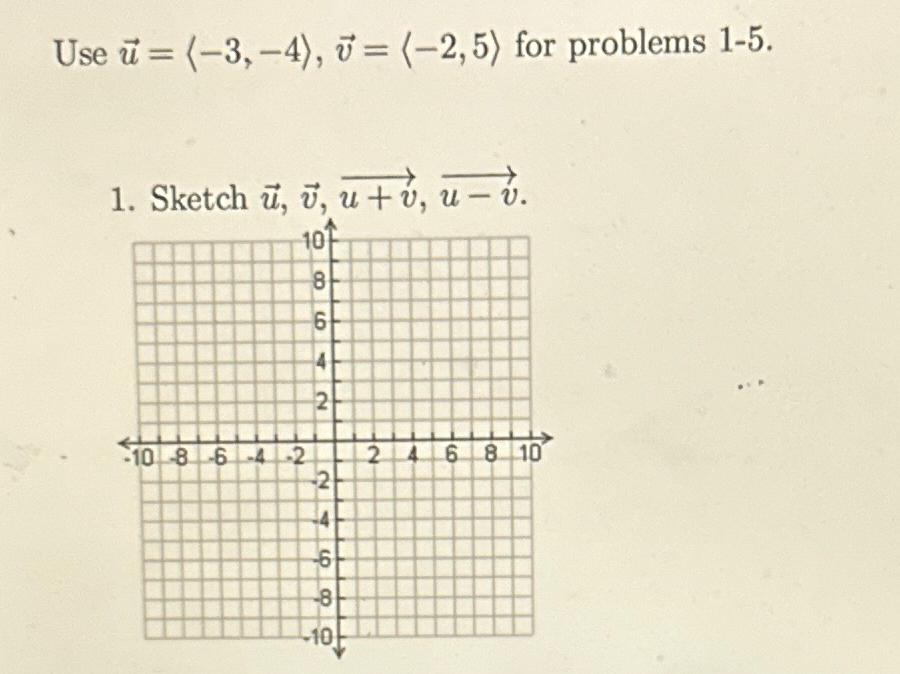 Use $\vec{u} = \langle -3, -4 \rangle$, $\vec{v} = \langle -2, 5 \rangle$ for problems 1-5.

1. Sketch $\vec{u}$, $\vec{v}$, $\overrightarrow{u+v}$, $\overrightarrow{u-v}$.

10
8
6
4
2
-10 -8 -6 -4 -2 2 4 6 8 10
-2
-4
-6
-8
-10